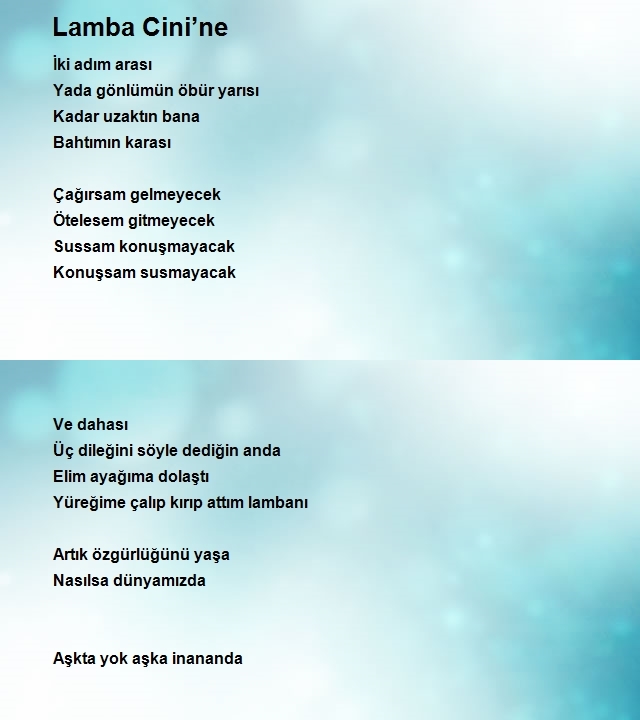 Lamba Cini’ne

İki adım arası
Yada gönlümün öbür yarısı
Kadar uzaktın bana
Bahtımın karası

Çağırsam gelmeyecek
Ötelesem gitmeyecek
Sussam konuşmayacak
Konuşsam susmayacak

Ve dahası
Üç dileğini söyle dediğin anda
Elim ayağıma dolaştı
Yüreğime çalıp kırıp attım lambanı

Artık özgürlüğünü yaşa
Nasılsa dünyamızda

Aşkta yok aşka inananda